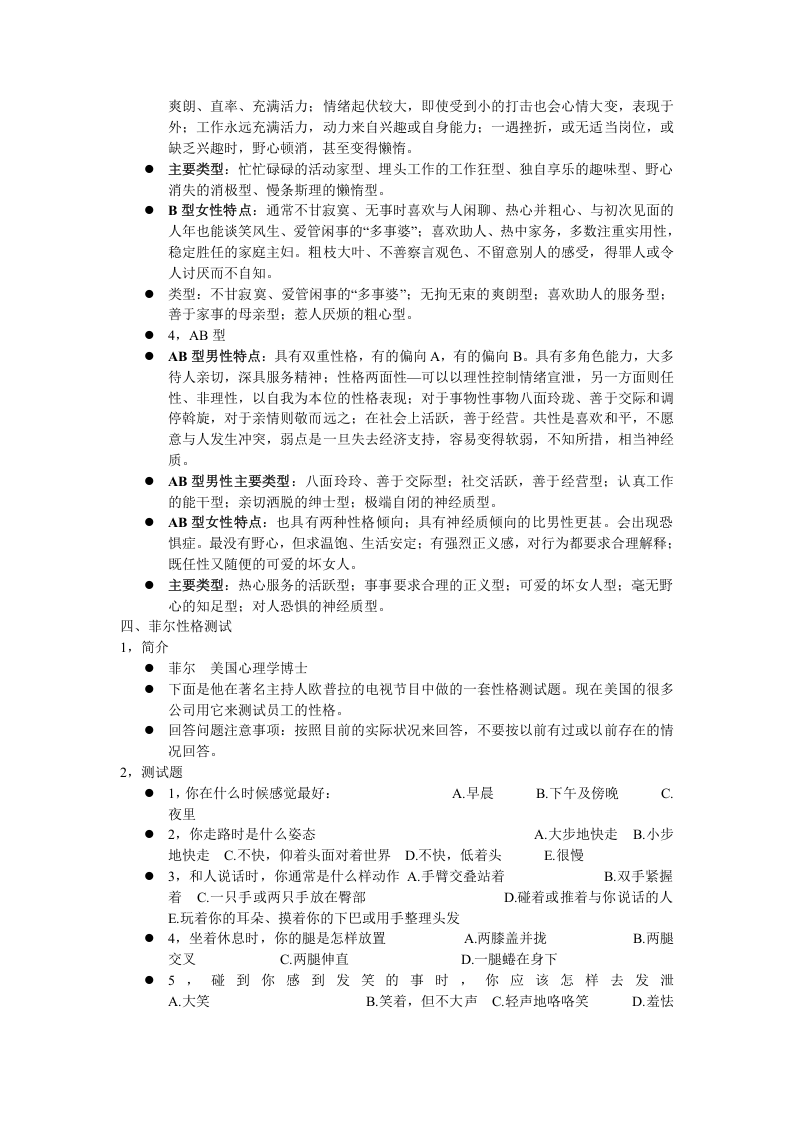 爽朗、直率、充满活力；情绪起伏较大，即使受到小的打击也会心情大变，表现于外；工作永远充满活力，动力来自兴趣或自身能力；一遇挫折，或无适当岗位，或缺乏兴趣时，野心顿消，甚至变得懒惰。

• 主要类型：忙忙碌碌的活动家型、埋头工作的工作狂型、独自享乐的趣味型、野心消失的消极型、慢条斯理的懒惰型。
• B型女性特点：通常不甘寂寞、无事时喜欢与人闲聊、热心并粗心、与初次见面的人年也能谈笑风生、爱管闲事的“多事婆”；喜欢助人、热中家务，多数注重实用性，稳定胜任的家庭主妇。粗枝大叶、不善察言观色、不留意别人的感受，得罪人或令人讨厌而不自知。
• 类型：不甘寂寞、爱管闲事的“多事婆”；无拘无束的爽朗型；喜欢助人的服务型；善于家事的母亲型；惹人厌烦的粗心型。
• 4，AB型
• AB型男性特点：具有双重性格，有的偏向A，有的偏向B。具有多角色能力，大多待人亲切，深具服务精神；性格两面性—可以以理性控制情绪宣泄，另一方面则任性、非理性，以自我为本位的性格表现；对于事物性事物八面玲珑、善于交际和调停斡旋，对于亲情则敬而远之；在社会上活跃，善于经营。共性是喜欢和平，不愿意与人发生冲突，弱点是一旦失去经济支持，容易变得软弱，不知所措，相当神经质。
• AB型男性主要类型：八面玲玲、善于交际型；社交活跃，善于经营型；认真工作的能干型；亲切洒脱的绅士型；极端自闭的神经质型。
• AB型女性特点：也具有两种性格倾向；具有神经质倾向的比男性更甚。会出现恐惧症。最没有野心，但求温饱、生活安定；有强烈正义感，对行为都要求合理解释；既任性又随便的可爱的坏女人。
• 主要类型：热心服务的活跃型；事事要求合理的正义型；可爱的坏女人型；毫无野心的知足型；对人恐惧的神经质型。

四、菲尔性格测试
1，简介
• 菲尔 美国心理学博士
• 下面是他在著名主持人欧普拉的电视节目中做的一套性格测试题。现在美国的很多公司用它来测试员工的性格。
• 回答问题注意事项：按照目前的实际状况来回答，不要按以前有过或以前存在的情况回答。
2，测试题
• 1，你在什么时候感觉最好： A.早晨 B.下午及傍晚 C.夜里
• 2，你走路时是什么姿态 A.大步地快走 B.小步地快走 C.不快，仰着头面对着世界 D.不快，低着头 E.很慢
• 3，和人说话时，你通常是什么样动作 A.手臂交叠站着 B.双手紧握着 C.一只手或两只手放在臀部 D.碰着或推着与你说话的人 E.玩着你的耳朵、摸着你的下巴或用手整理头发
• 4，坐着休息时，你的腿是怎样放置 A.两膝盖并拢 B.两腿交叉 C.两腿伸直 D.一腿蜷在身下
• 5，碰到你感到发笑的事时，你应该怎样去发泄 A.大笑 B.笑着，但不大声 C.轻声地咯咯笑 D.羞怯